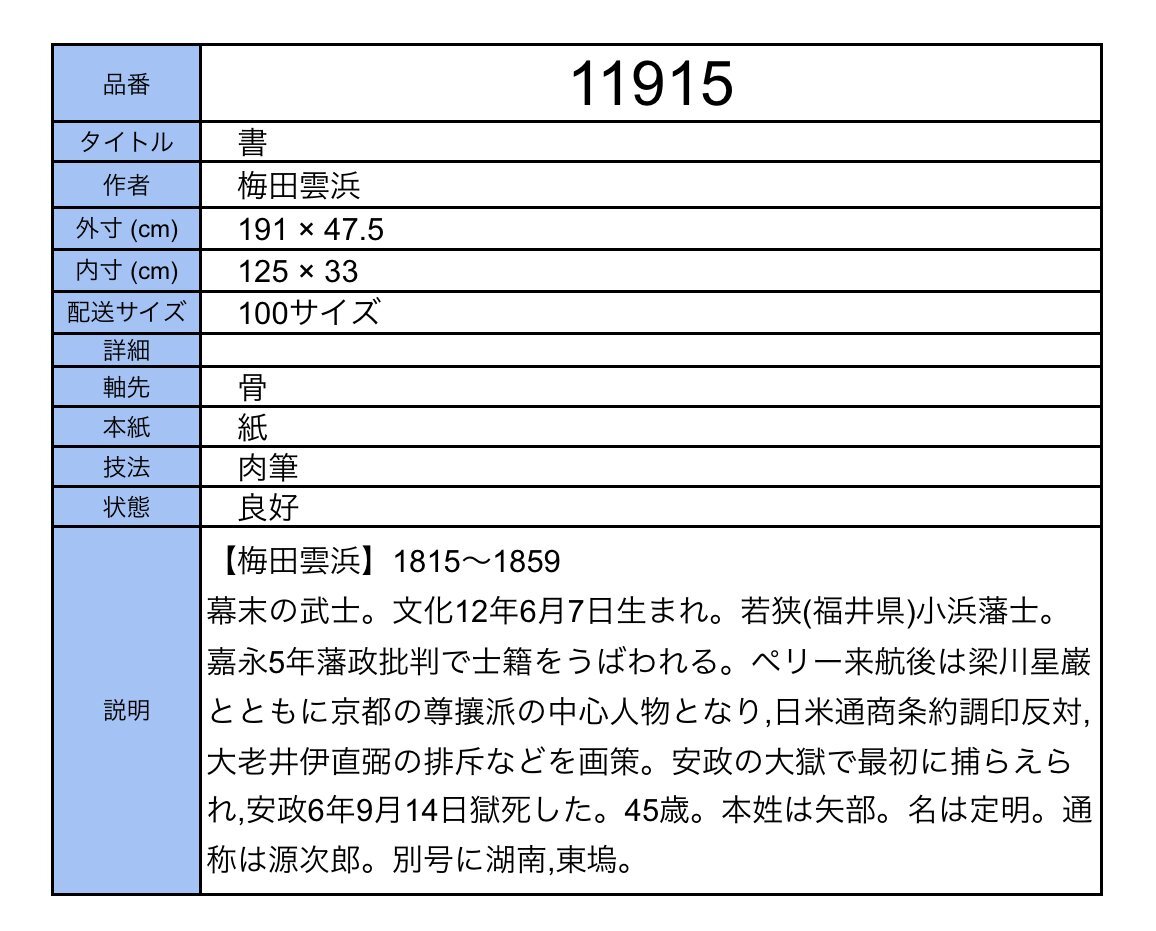 | 品番 | 11915 |
|---|---|
| タイトル | 書 |
| 作者 | 梅田雲浜 |
| 外寸 (cm) | 191 × 47.5 |
| 内寸 (cm) | 125 × 33 |
| 配送サイズ | 100サイズ |
| 詳細 | |
| 軸先 | 骨 |
| 本紙 | 紙 |
| 技法 | 肉筆 |
| 状態 | 良好 |
| 説明 | 【梅田雲浜】1815～1859 幕末の武士。文化12年6月7日生まれ。若狭(福井県)小浜藩士。嘉永5年藩政批判で士籍をうばわれる。ペリー来航後は梁川星巌とともに京都の尊攘派の中心人物となり,日米通商条約調印反対,大老井伊直弼の排斥などを画策。安政の大獄で最初に捕らえられ,安政6年9月14日獄死した。45歳。本姓は矢部。名は定明。通称は源次郎。別号に湖南,東塢。 |